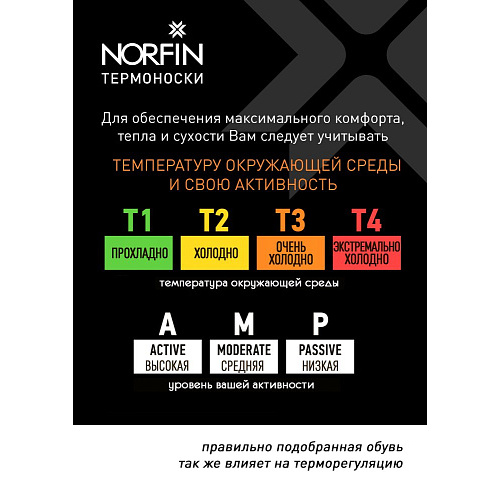 NORFIN
ТЕРМОНОСКИ

Для обеспечения максимального комфорта, тепла и сухости Вам следует учитывать

ТЕМПЕРАТУРУ ОКРУЖАЮЩЕЙ СРЕДЫ И СВОЮ АКТИВНОСТЬ

T1
ПРОХЛАДНО

T2
ХОЛОДНО

T3
ОЧЕНЬ ХОЛОДНО

T4
ЭКСТРЕМАЛЬНО ХОЛОДНО

температура окружающей среды

A
ACTIVE
ВЫСОКАЯ

M
MODERATE
СРЕДНЯЯ

P
PASSIVE
НИЗКАЯ

уровень вашей активности

правильно подобранная обувь
так же влияет на терморегуляцию